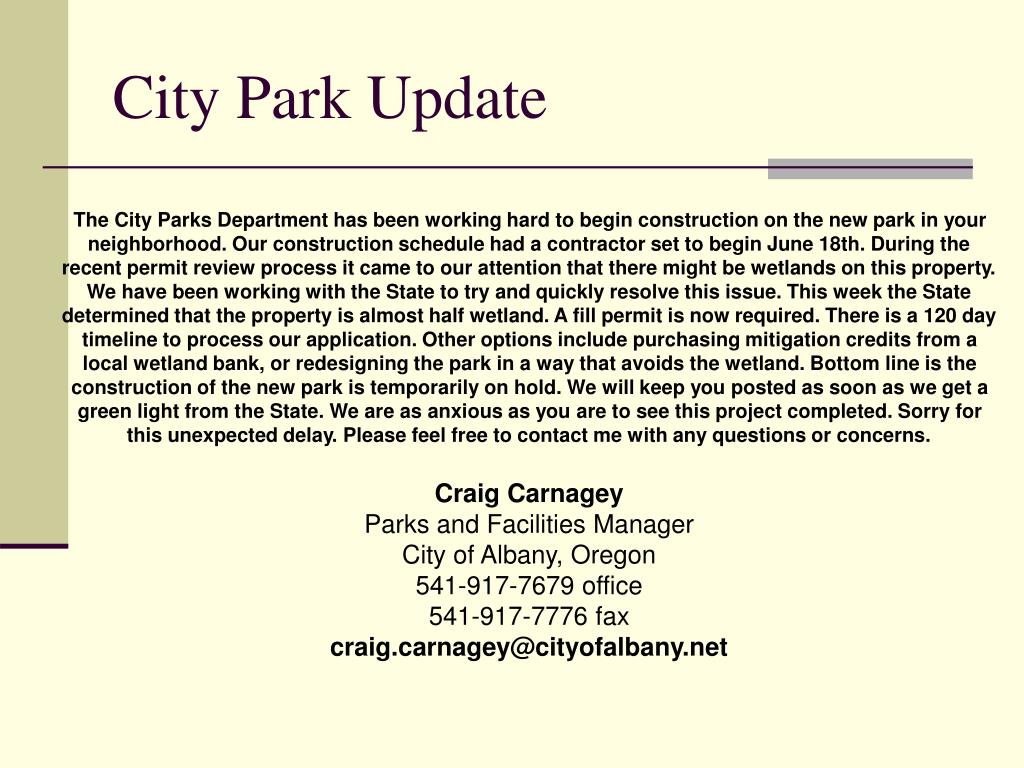 City Park Update

The City Parks Department has been working hard to begin construction on the new park in your neighborhood. Our construction schedule had a contractor set to begin June 18th. During the recent permit review process it came to our attention that there might be wetlands on this property. We have been working with the State to try and quickly resolve this issue. This week the State determined that the property is almost half wetland. A fill permit is now required. There is a 120 day timeline to process our application. Other options include purchasing mitigation credits from a local wetland bank, or redesigning the park in a way that avoids the wetland. Bottom line is the construction of the new park is temporarily on hold. We will keep you posted as soon as we get a green light from the State. We are as anxious as you are to see this project completed. Sorry for this unexpected delay. Please feel free to contact me with any questions or concerns.

Craig Carnagey
Parks and Facilities Manager
City of Albany, Oregon
541-917-7679 office
541-917-7776 fax
craig.carnagey@cityofalbany.net